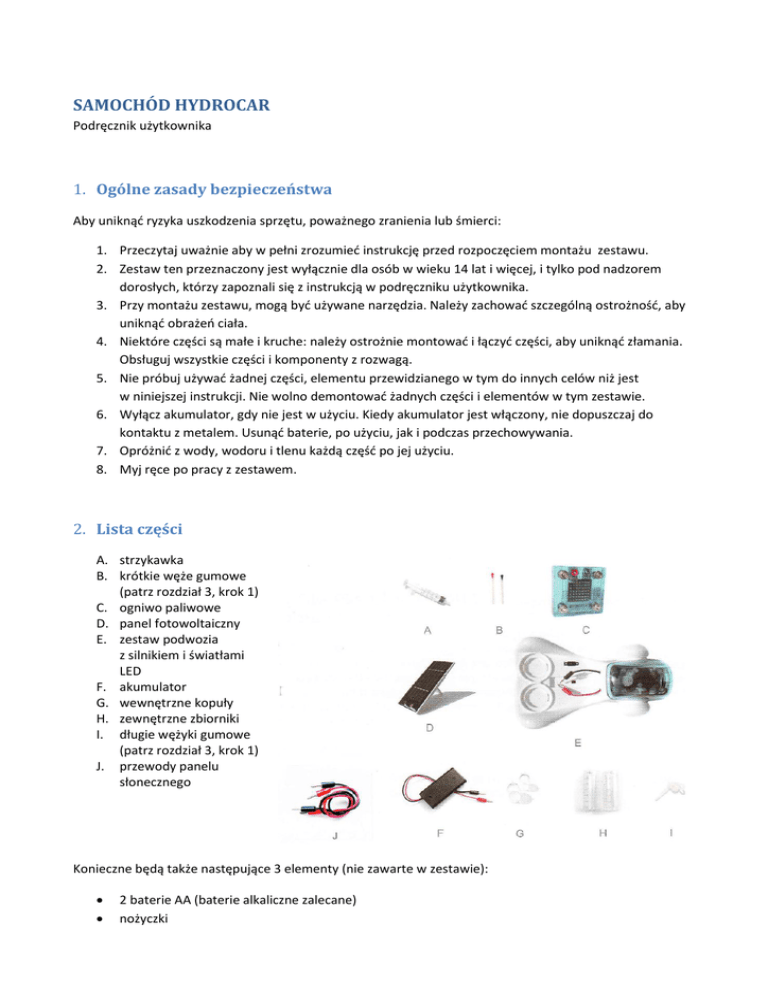 SAMOCHÓD HYDROCAR
Podręcznik użytkownika

1. Ogólne zasady bezpieczeństwa

Aby uniknąć ryzyka uszkodzenia sprzętu, poważnego zranienia lub śmierci:

1. Przeczytaj uważnie aby w pełni zrozumieć instrukcję przed rozpoczęciem montażu zestawu.
2. Zestaw ten przeznaczony jest wyłącznie dla osób w wieku 14 lat i więcej, i tylko pod nadzorem dorosłych, którzy zapoznali się z instrukcją w podręczniku użytkownika.
3. Przy montażu zestawu, mogą być używane narzędzia. Należy zachować szczególną ostrożność, aby uniknąć obrażeń ciała.
4. Niektóre części są małe i kruche: należy ostrożnie montować i łączyć części, aby uniknąć złamania. Obsługuj wszystkie części i komponenty z rozwagą.
5. Nie próbuj używać żadnej części, elementu przewidzianego w tym do innych celów niż jest w niniejszej instrukcji. Nie wolno demontować żadnych części i elementów w tym zestawie.
6. Wyłącz akumulator, gdy nie jest w użyciu. Kiedy akumulator jest włączony, nie dopuszczaj do kontaktu z metalem. Usunąć baterie, po użyciu, jak i podczas przechowywania.
7. Opróżnić z wody, wodoru i tlenu każdą część po jej użyciu.
8. Myj ręce po pracy z zestawem.

2. Lista części

A. strzykawka
B. krótkie węże gumowe (patrz rozdział 3, krok 1)
C. ogniwo paliwowe
D. panel fotowoltaiczny
E. zestaw podwozia z silnikiem i światłami LED
F. akumulator
G. wewnętrzne kopuły
H. zewnętrzne zbiorniki
I. długie wężyki gumowe (patrz rozdział 3, krok 1)
J. przewody panelu słonecznego

A B C D E J F G H I

Konieczne będą także następujące 3 elementy (nie zawarte w zestawie):

• 2 baterie AA (baterie alkaliczne zalecane)
• nożyczki